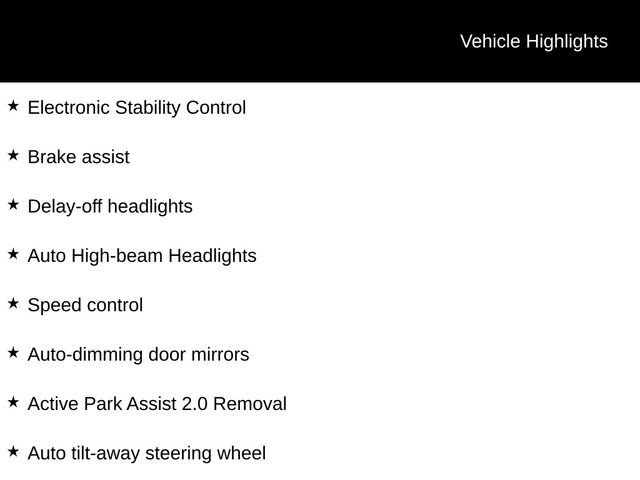 Vehicle Highlights

★ Electronic Stability Control

★ Brake assist

★ Delay-off headlights

★ Auto High-beam Headlights

★ Speed control

★ Auto-dimming door mirrors

★ Active Park Assist 2.0 Removal

★ Auto tilt-away steering wheel